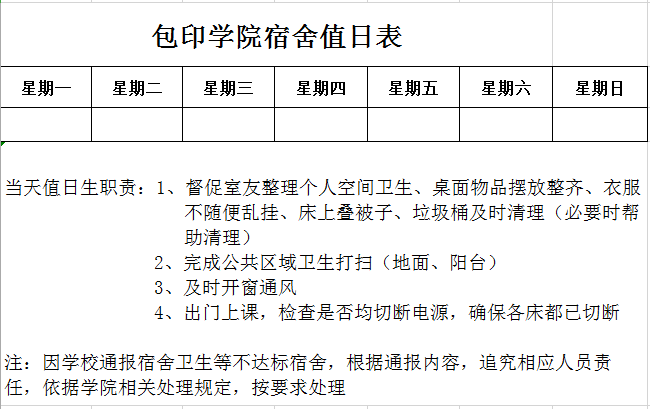 包印学院宿舍值日表

| 星期一 | 星期二 | 星期三 | 星期四 | 星期五 | 星期六 | 星期日 |
|---|---|---|---|---|---|---|
| | | | | | | |

当天值日生职责：1、督促室友整理个人空间卫生、桌面物品摆放整齐、衣服不随便乱挂、床上叠被子、垃圾桶及时清理（必要时帮助清理）
2、完成公共区域卫生打扫（地面、阳台）
3、及时开窗通风
4、出门上课，检查是否均切断电源，确保各床都已切断

注：因学校通报宿舍卫生等不达标宿舍，根据通报内容，追究相应人员责任，依据学院相关处理规定，按要求处理